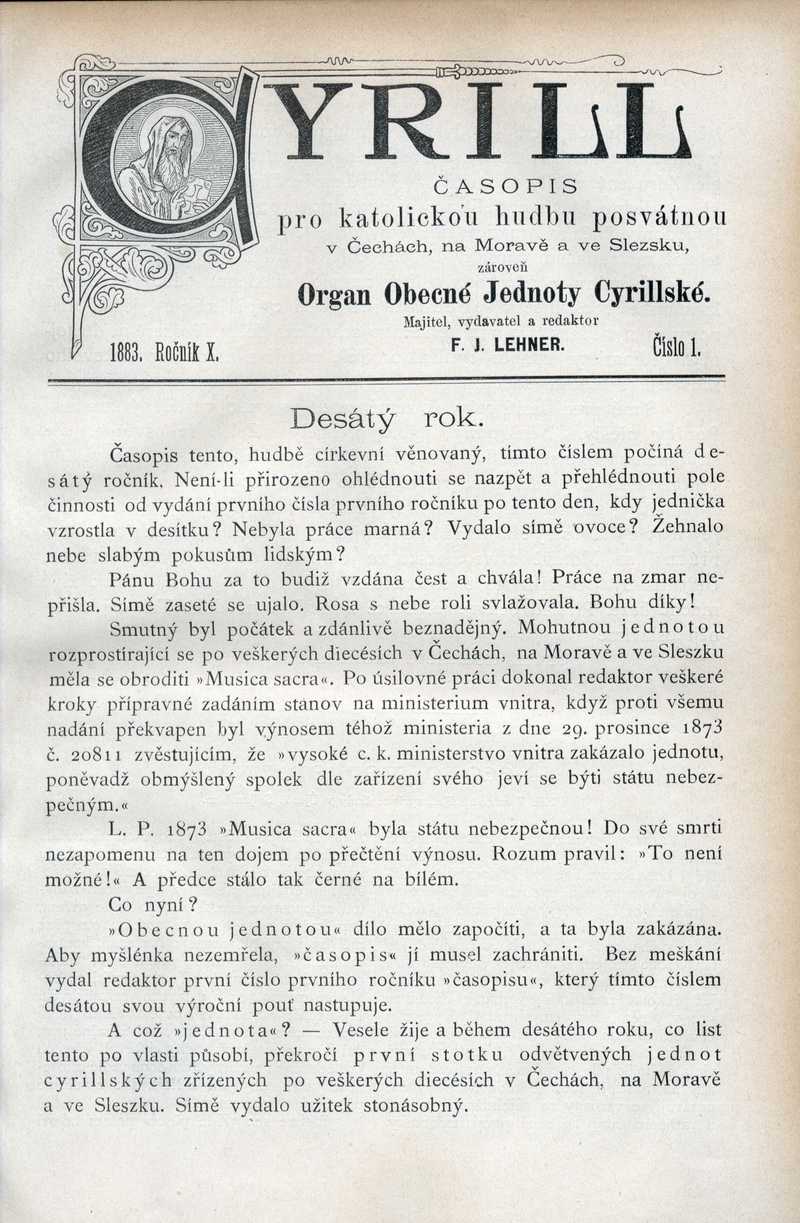 CYRILL

ČASOPIS
pro katolickou hudbu posvátnou
v Čechách, na Moravě a ve Slezsku,
zároveň
Organ Obecné Jednoty Cyrillské.
Majitel, vydavatel a redaktor
F. J. LEHNER.

1883. Ročník X. Číslo 1.

Desátý rok.

Časopis tento, hudbě církevní věnovaný, tímto číslem počíná desátý ročník. Není-li přirozeno ohlédnouti se nazpět a přehlédnouti pole činnosti od vydání prvního čísla prvního ročníku po tento den, kdy jednička vzrostla v desítku? Nebyla práce marná? Vydalo símě ovoce? Žehnalo nebe slabým pokusům lidským?

Pánu Bohu za to budiž vzdána čest a chvála! Práce na zmar nepřišla. Símě zaseté se ujalo. Rosa s nebe roli svlažovala. Bohu díky!

Smutný byl počátek a zdánlivě beznadějný. Mohutnou jednotou rozprostírající se po veškerých diecésích v Čechách, na Moravě a ve Sleszku měla se obroditi »Musica sacra«. Po úsilovné práci dokonal redaktor veškeré kroky přípravné zadáním stanov na ministerium vnitra, když proti všemu nadání překvapen byl výnosem téhož ministeria z dne 29. prosince 1873 č. 20811 zvěstujícím, že »vysoké c. k. ministerstvo vnitra zakázalo jednotu, poněvadž obmýšlený spolek dle zařízení svého jeví se býti státu nebezpečným.«

L. P. 1873 »Musica sacra« byla státu nebezpečnou! Do své smrti nezapomenu na ten dojem po přečtění výnosu. Rozum pravil: »To není možné!« A předce stálo tak černé na bílém.

Co nyní?

»Obecnou jednotou« dílo mělo započíti, a ta byla zakázána. Aby myšlénka nezemřela, »časopis« jí musel zachrániti. Bez meškání vydal redaktor první číslo prvního ročníku »časopisu«, který tímto číslem desátou svou výroční pouť nastupuje.

A což »jednota«? — Vesele žije a během desátého roku, co list tento po vlasti působí, překročí první stotku odvětvených jednot cyrillských zřízených po veškerých diecésích v Čechách, na Moravě a ve Sleszku. Símě vydalo užitek stonásobný.